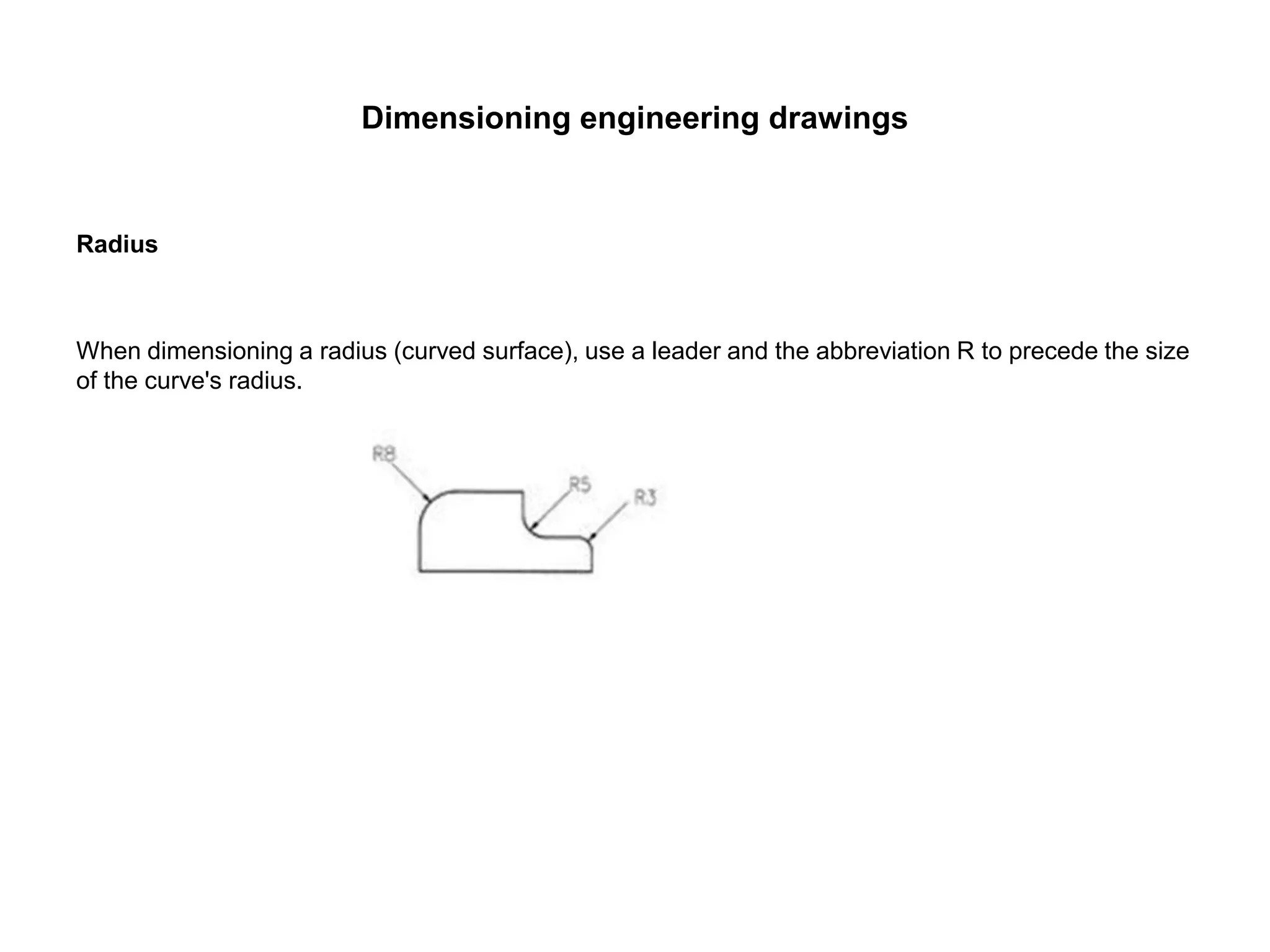 Dimensioning engineering drawings

Radius

When dimensioning a radius (curved surface), use a leader and the abbreviation R to precede the size of the curve's radius.

R8

R5

R3